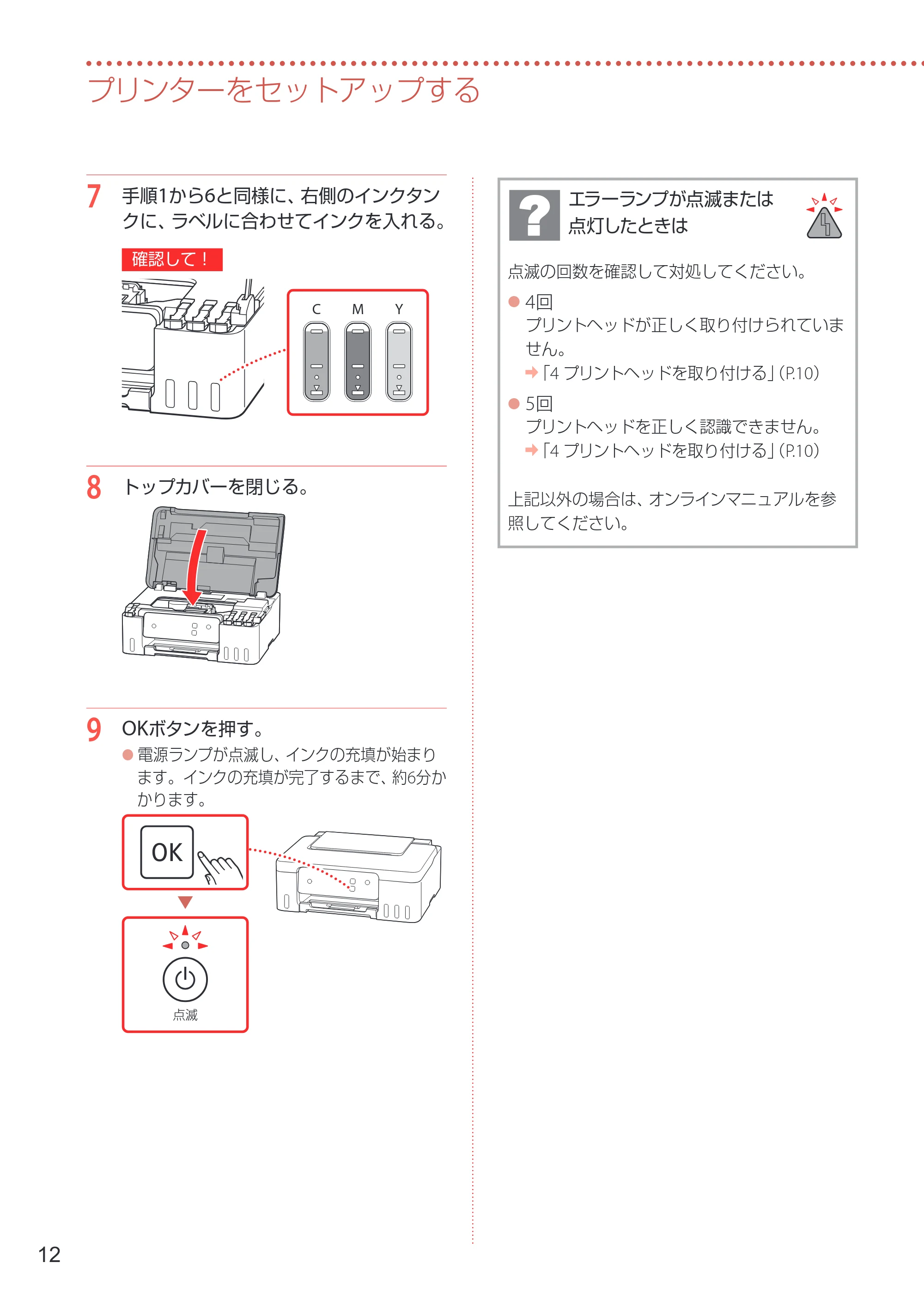 プリンターをセットアップする

7 手順1から6と同様に、右側のインクタンクに、ラベルに合わせてインクを入れる。

確認して！

C M Y

8 トップカバーを閉じる。

9 OKボタンを押す。

• 電源ランプが点滅し、インクの充填が始まります。インクの充填が完了するまで、約6分かかります。

OK

点滅

エラーランプが点滅または点灯したときは

点滅の回数を確認して対処してください。

• 4回
プリントヘッドが正しく取り付けられていません。
➡「4 プリントヘッドを取り付ける」(P.10)

• 5回
プリントヘッドを正しく認識できません。
➡「4 プリントヘッドを取り付ける」(P.10)

上記以外の場合は、オンラインマニュアルを参照してください。

12